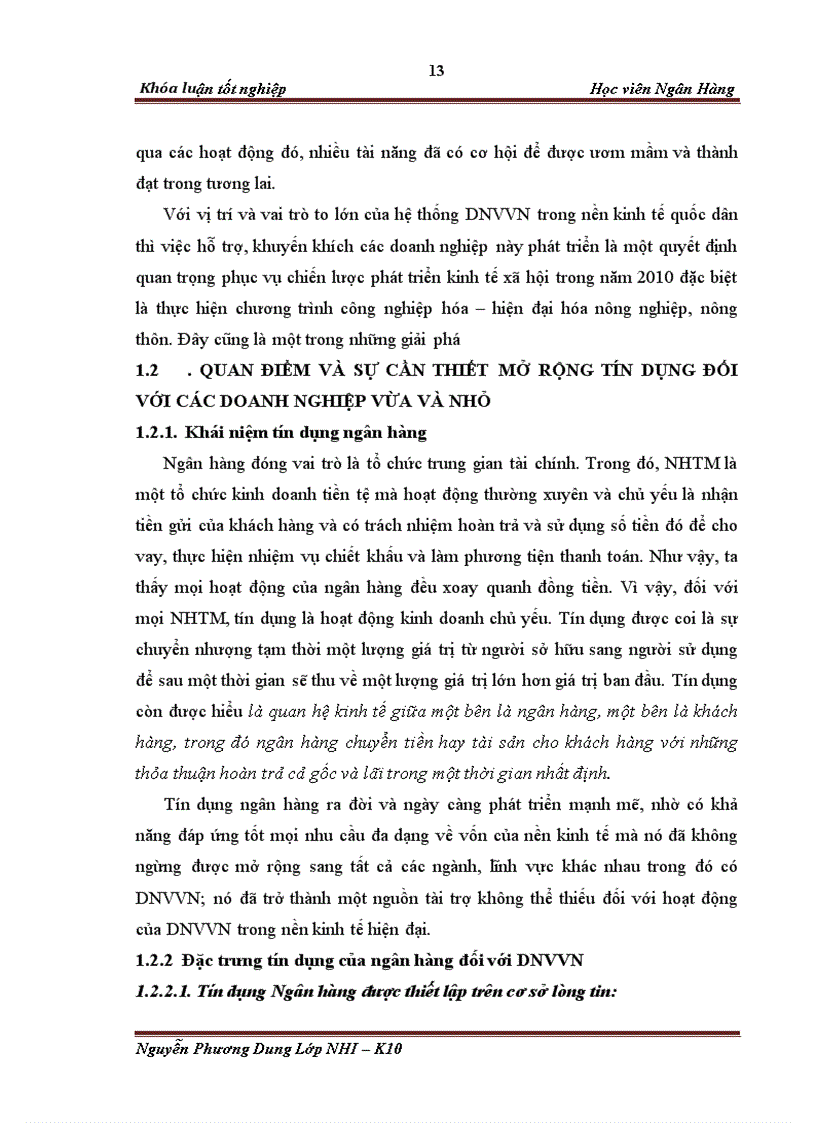 13

Khóa luận tốt nghiệp

Học viên Ngân Hàng

qua các hoạt động đó, nhiều tài năng đã có cơ hội để được ươm mầm và thành đạt trong tương lai.

Với vị trí và vai trò to lớn của hệ thống DNVVN trong nền kinh tế quốc dân thì việc hỗ trợ, khuyến khích các doanh nghiệp này phát triển là một quyết định quan trọng phục vụ chiến lược phát triển kinh tế xã hội trong năm 2010 đặc biệt là thực hiện chương trình công nghiệp hóa – hiện đại hóa nông nghiệp, nông thôn. Đây cũng là một trong những giải phá

1.2 . QUAN ĐIỂM VÀ SỰ CẦN THIẾT MỞ RỘNG TÍN DỤNG ĐỐI VỚI CÁC DOANH NGHIỆP VỪA VÀ NHỎ

1.2.1. Khái niệm tín dụng ngân hàng

Ngân hàng đóng vai trò là tổ chức trung gian tài chính. Trong đó, NHTM là một tổ chức kinh doanh tiền tệ mà hoạt động thường xuyên và chủ yếu là nhận tiền gửi của khách hàng và có trách nhiệm hoàn trả và sử dụng số tiền đó để cho vay, thực hiện nhiệm vụ chiết khấu và làm phương tiện thanh toán. Như vậy, ta thấy mọi hoạt động của ngân hàng đều xoay quanh đồng tiền. Vì vậy, đối với mọi NHTM, tín dụng là hoạt động kinh doanh chủ yếu. Tín dụng được coi là sự chuyển nhượng tạm thời một lượng giá trị từ người sở hữu sang người sử dụng để sau một thời gian sẽ thu về một lượng giá trị lớn hơn giá trị ban đầu. Tín dụng còn được hiểu là quan hệ kinh tế giữa một bên là ngân hàng, một bên là khách hàng, trong đó ngân hàng chuyển tiền hay tài sản cho khách hàng với những thỏa thuận hoàn trả cả gốc và lãi trong một thời gian nhất định.

Tín dụng ngân hàng ra đời và ngày càng phát triển mạnh mẽ, nhờ có khả năng đáp ứng tốt mọi nhu cầu đa dạng về vốn của nền kinh tế mà nó đã không ngừng được mở rộng sang tất cả các ngành, lĩnh vực khác nhau trong đó có DNVVN; nó đã trở thành một nguồn tài trợ không thể thiếu đối với hoạt động của DNVVN trong nền kinh tế hiện đại.

1.2.2 Đặc trưng tín dụng của ngân hàng đối với DNVVN

1.2.2.1. Tín dụng Ngân hàng được thiết lập trên cơ sở lòng tin:

Nguyễn Phương Dung Lớp NHI – K10